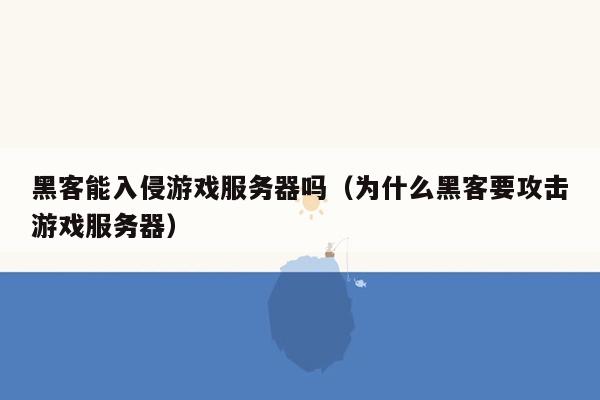 黑客能入侵游戏服务器吗（为什么黑客要攻击游戏服务器）